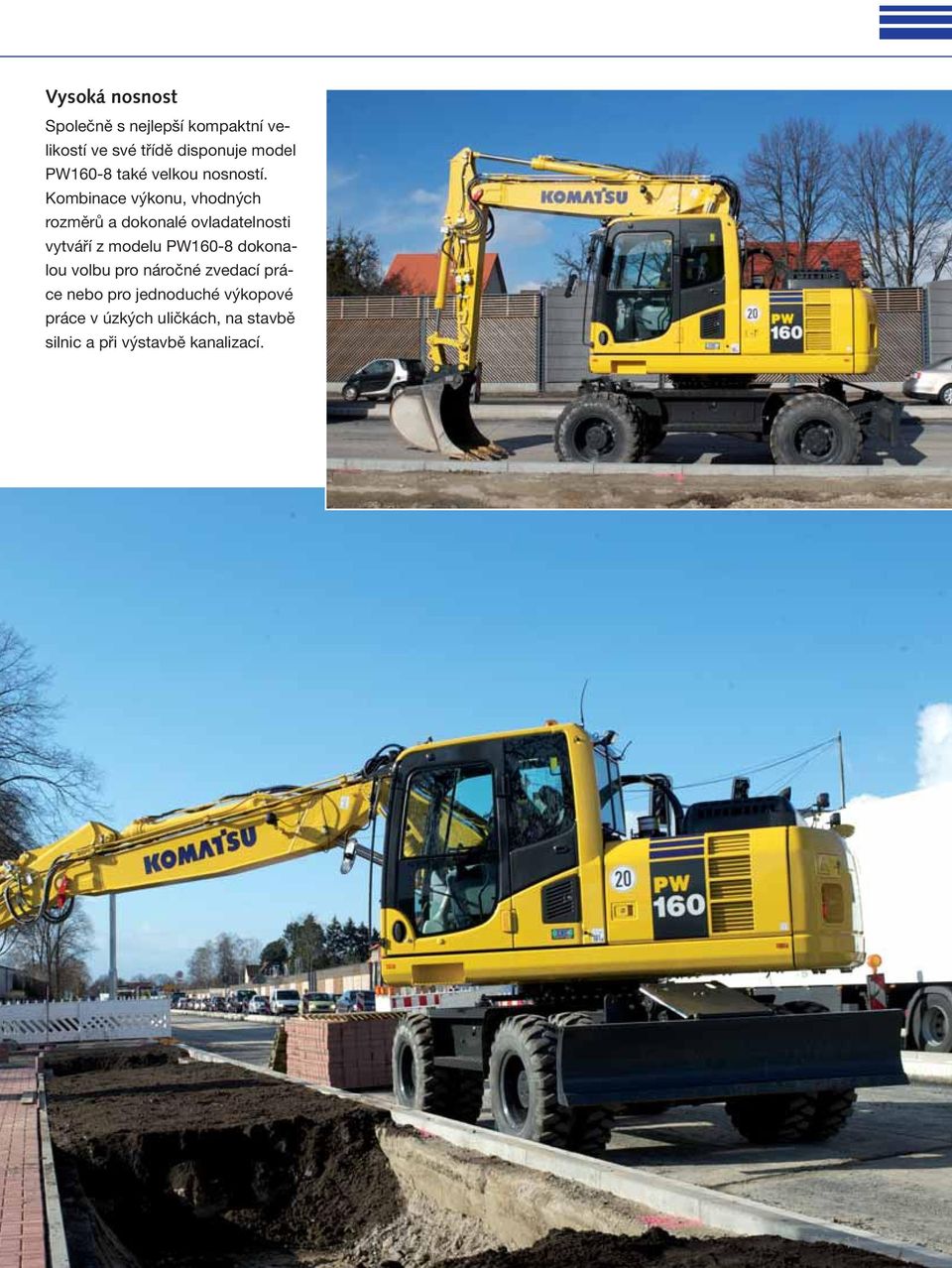 Vysoká nosnost

Společně s nejlepší kompaktní velikostí ve své třídě disponuje model PW160-8 také velkou nosností. Kombinace výkonu, vhodných rozměrů a dokonalé ovladatelnosti vytváří z modelu PW160-8 dokonalou volbu pro náročné zvedací práce nebo pro jednoduché výkopové práce v úzkých uličkách, na stavbě silnic a při výstavbě kanalizací.

KOMATSU
20
PW 160

KOMATSU
20
PW 160